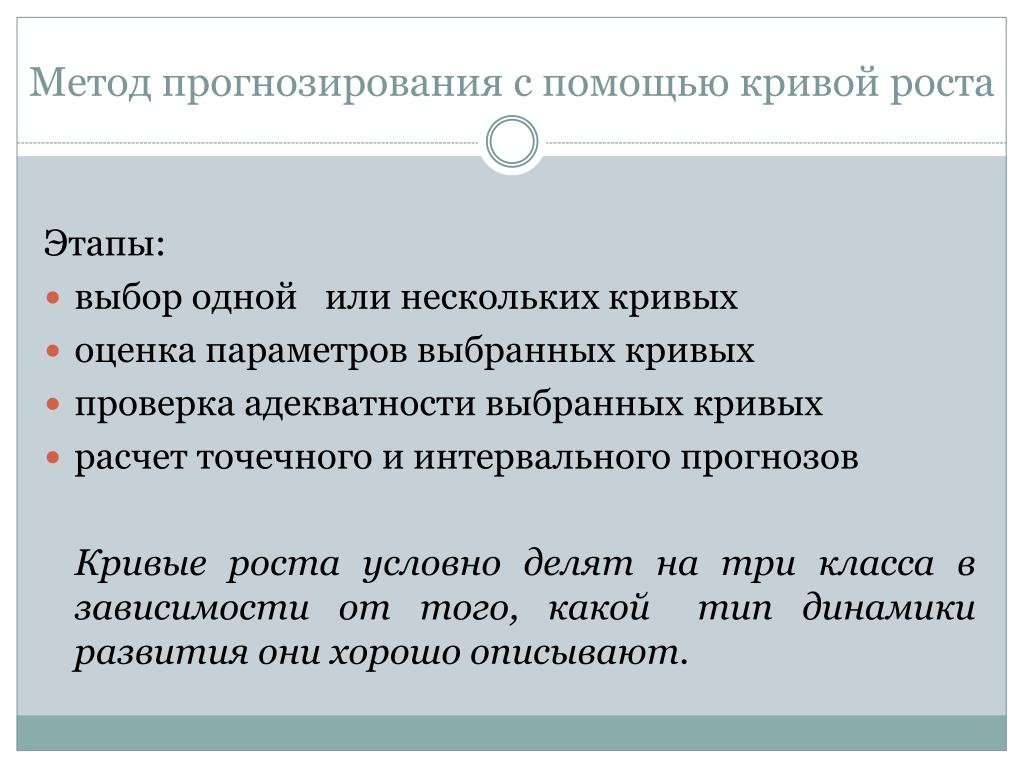 Метод прогнозирования с помощью кривой роста

Этапы:
- выбор одной  или нескольких кривых
- оценка параметров выбранных кривых
- проверка адекватности выбранных кривых
- расчет точечного и интервального прогнозов

Кривые роста условно делят на три класса в зависимости от того, какой  тип динамики развития они хорошо описывают.